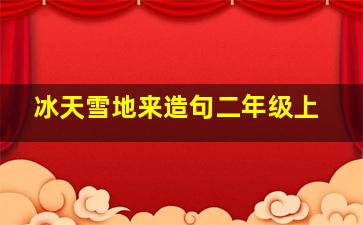 冰天雪地来造句二年级上